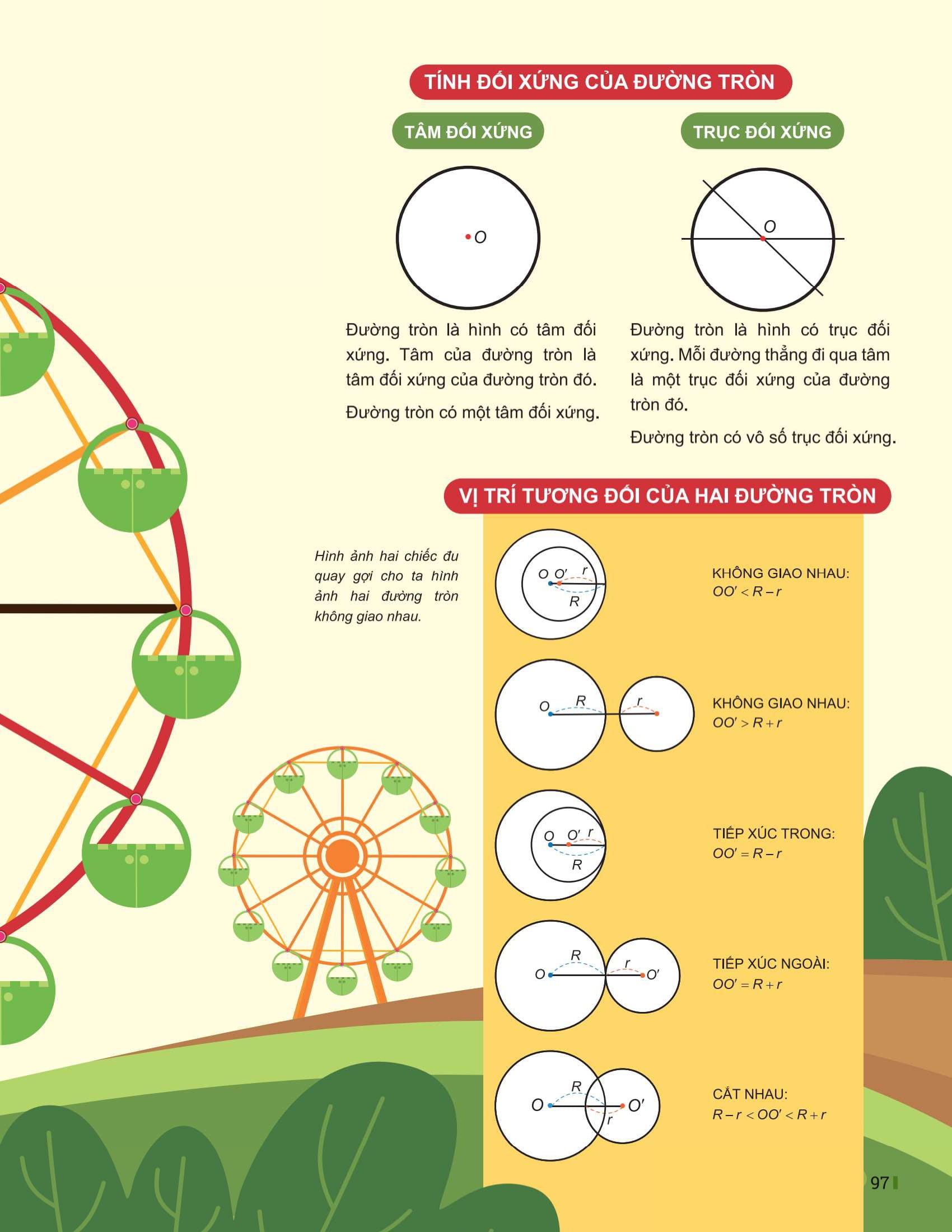 TÍNH ĐỐI XỨNG CỦA ĐƯỜNG TRÒN

TÂM ĐỐI XỨNG

O

Đường tròn là hình có tâm đối xứng. Tâm của đường tròn là tâm đối xứng của đường tròn đó.

Đường tròn có một tâm đối xứng.

TRỤC ĐỐI XỨNG

O

Đường tròn là hình có trục đối xứng. Mỗi đường thẳng đi qua tâm là một trục đối xứng của đường tròn đó.

Đường tròn có vô số trục đối xứng.

VỊ TRÍ TƯƠNG ĐỐI CỦA HAI ĐƯỜNG TRÒN

Hình ảnh hai chiếc đu quay gợi cho ta hình ảnh hai đường tròn không giao nhau.

O O' r R

KHÔNG GIAO NHAU:
$OO' < R - r$

O R r

KHÔNG GIAO NHAU:
$OO' > R + r$

O O' r R

TIẾP XÚC TRONG:
$OO' = R - r$

R O r O'

TIẾP XÚC NGOÀI:
$OO' = R + r$

R O O' r

CẮT NHAU:
$R - r < OO' < R + r$

97